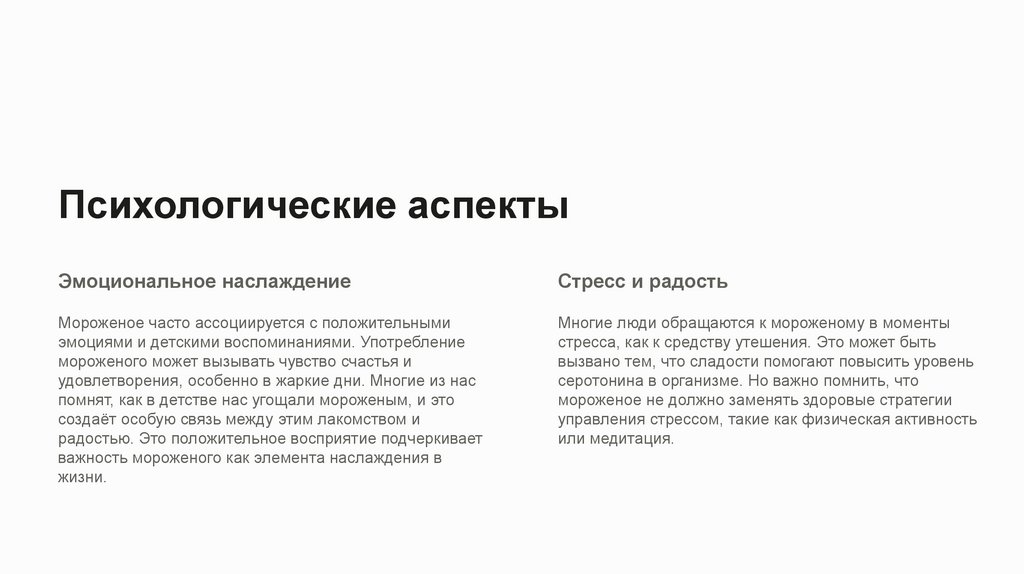 Психологические аспекты

Эмоциональное наслаждение

Мороженое часто ассоциируется с положительными эмоциями и детскими воспоминаниями. Употребление мороженого может вызывать чувство счастья и удовлетворения, особенно в жаркие дни. Многие из нас помнят, как в детстве нас угощали мороженым, и это создаёт особую связь между этим лакомством и радостью. Это положительное восприятие подчеркивает важность мороженого как элемента наслаждения в жизни.

Стресс и радость

Многие люди обращаются к мороженому в моменты стресса, как к средству утешения. Это может быть вызвано тем, что сладости помогают повысить уровень серотонина в организме. Но важно помнить, что мороженое не должно заменять здоровые стратегии управления стрессом, такие как физическая активность или медитация.